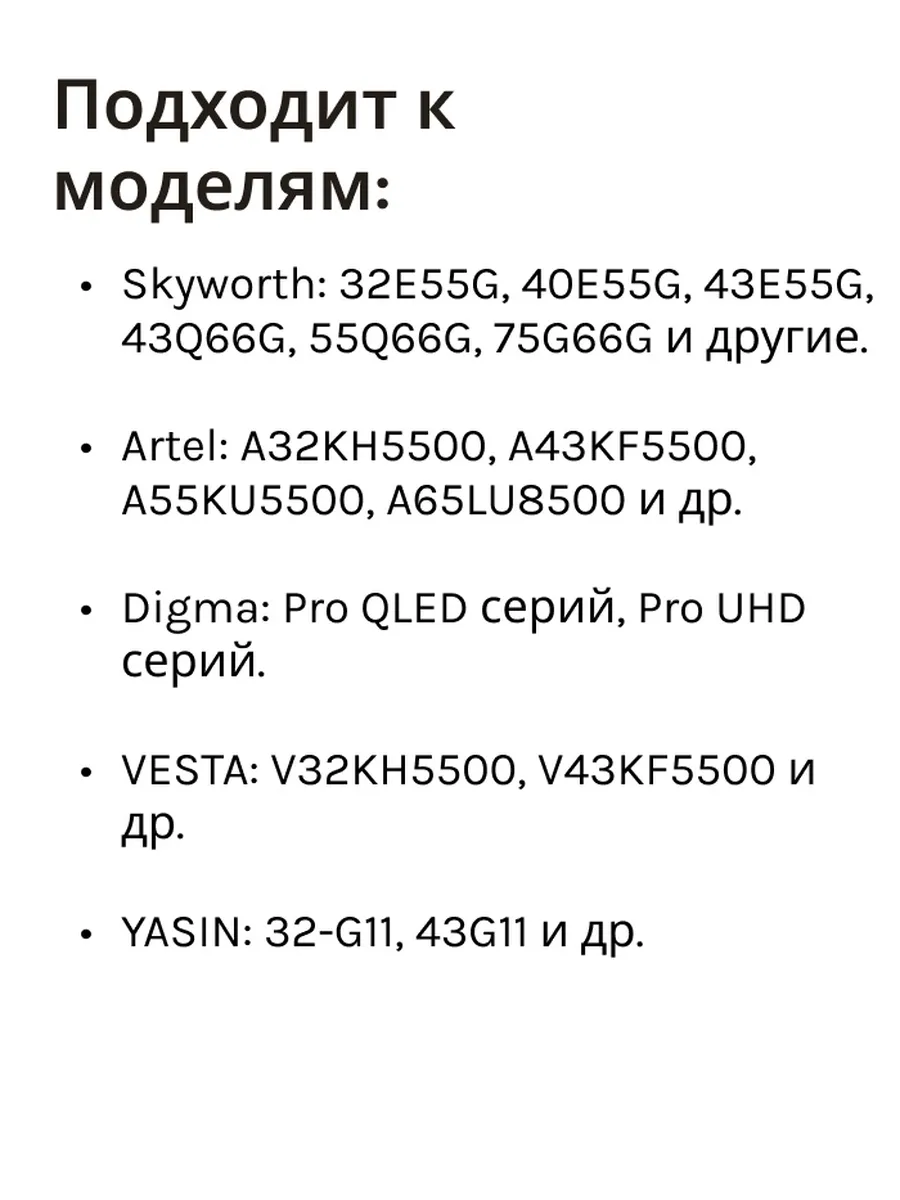 Подходит к моделям:

• Skyworth: 32E55G, 40E55G, 43E55G, 43Q66G, 55Q66G, 75G66G и другие.

• Artel: A32KH5500, A43KF5500, A55KU5500, A65LU8500 и др.

• Digma: Pro QLED серий, Pro UHD серий.

• VESTA: V32KH5500, V43KF5500 и др.

• YASIN: 32-G11, 43G11 и др.